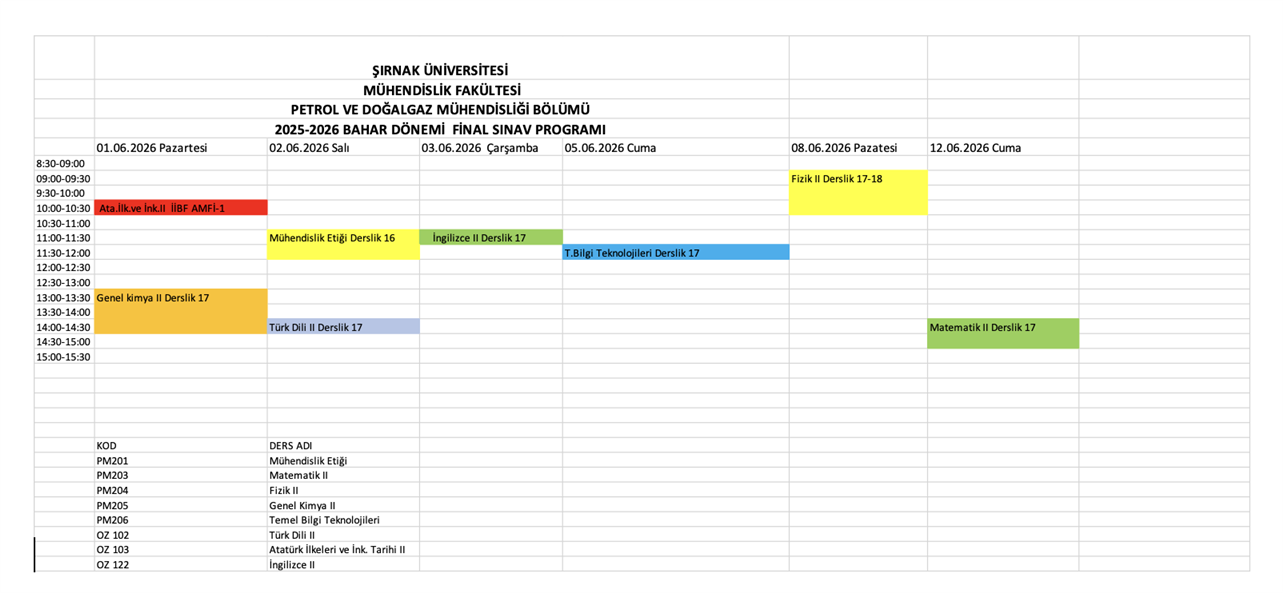 ŞIRNAK ÜNİVERSİTESİ
MÜHENDİSLİK FAKÜLTESİ
PETROL VE DOĞALGAZ MÜHENDİSLİĞİ BÖLÜMÜ
2025-2026 BAHAR DÖNEMİ FİNAL SINAV PROGRAMI

| | 01.06.2026 Pazartesi | 02.06.2026 Salı | 03.06.2026 Çarşamba | 05.06.2026 Cuma | 08.06.2026 Pazatesi | 12.06.2026 Cuma |
|---|---|---|---|---|---|---|
| 8:30-09:00 | | | | | | |
| 09:00-09:30 | | | | | Fizik II Derslik 17-18 | |
| 9:30-10:00 | | | | | | |
| 10:00-10:30 | Ata.İlk.ve İnk.II İİBF AMFİ-1 | | | | | |
| 10:30-11:00 | | | | | | |
| 11:00-11:30 | | Mühendislik Etiği Derslik 16 | İngilizce II Derslik 17 | | | |
| 11:30-12:00 | | | | T.Bilgi Teknolojileri Derslik 17 | | |
| 12:00-12:30 | | | | | | |
| 12:30-13:00 | | | | | | |
| 13:00-13:30 | Genel kimya II Derslik 17 | | | | | |
| 13:30-14:00 | | | | | | |
| 14:00-14:30 | | Türk Dili II Derslik 17 | | | | Matematik II Derslik 17 |
| 14:30-15:00 | | | | | | |
| 15:00-15:30 | | | | | | |

| KOD | DERS ADI |
|---|---|
| PM201 | Mühendislik Etiği |
| PM203 | Matematik II |
| PM204 | Fizik II |
| PM205 | Genel Kimya II |
| PM206 | Temel Bilgi Teknolojileri |
| OZ 102 | Türk Dili II |
| OZ 103 | Atatürk İlkeleri ve İnk. Tarihi II |
| OZ 122 | İngilizce II |